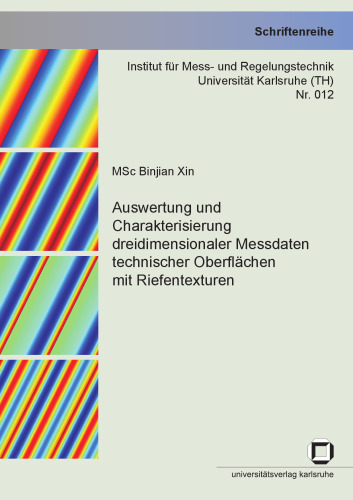 Schriftenreihe

Institut für Mess- und Regelungstechnik
Universität Karlsruhe (TH)
Nr. 012

MSc Binjian Xin

Auswertung und Charakterisierung dreidimensionaler Messdaten technischer Oberflächen mit Riefentexturen

universitätsverlag karlsruhe